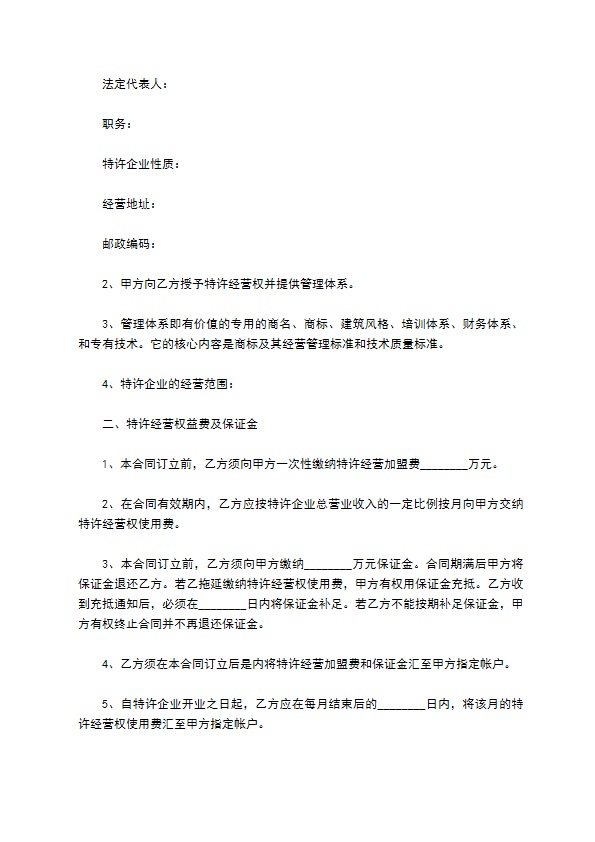 法定代表人：

职务：

特许企业性质：

经营地址：

邮政编码：

2、甲方向乙方授予特许经营权并提供管理体系。

3、管理体系即有价值的专用的商名、商标、建筑风格、培训体系、财务体系、和专有技术。它的核心内容是商标及其经营管理标准和技术质量标准。

4、特许企业的经营范围：

二、特许经营权益费及保证金

1、本合同订立前，乙方须向甲方一次性缴纳特许经营加盟费____万元。

2、在合同有效期内，乙方应按特许企业总营业收入的一定比例按月向甲方交纳特许经营权使用费。

3、本合同订立前，乙方须向甲方缴纳____万元保证金。合同期满后甲方将保证金退还乙方。若乙拖延缴纳特许经营权使用费，甲方有权用保证金充抵。乙方收到充抵通知后，必须在____日内将保证金补足。若乙方不能按期补足保证金，甲方有权终止合同并不再退还保证金。

4、乙方须在本合同订立后是内将特许经营加盟费和保证金汇至甲方指定帐户。

5、自特许企业开业之日起，乙方应在每月结束后的____日内，将该月的特许经营权使用费汇至甲方指定帐户。